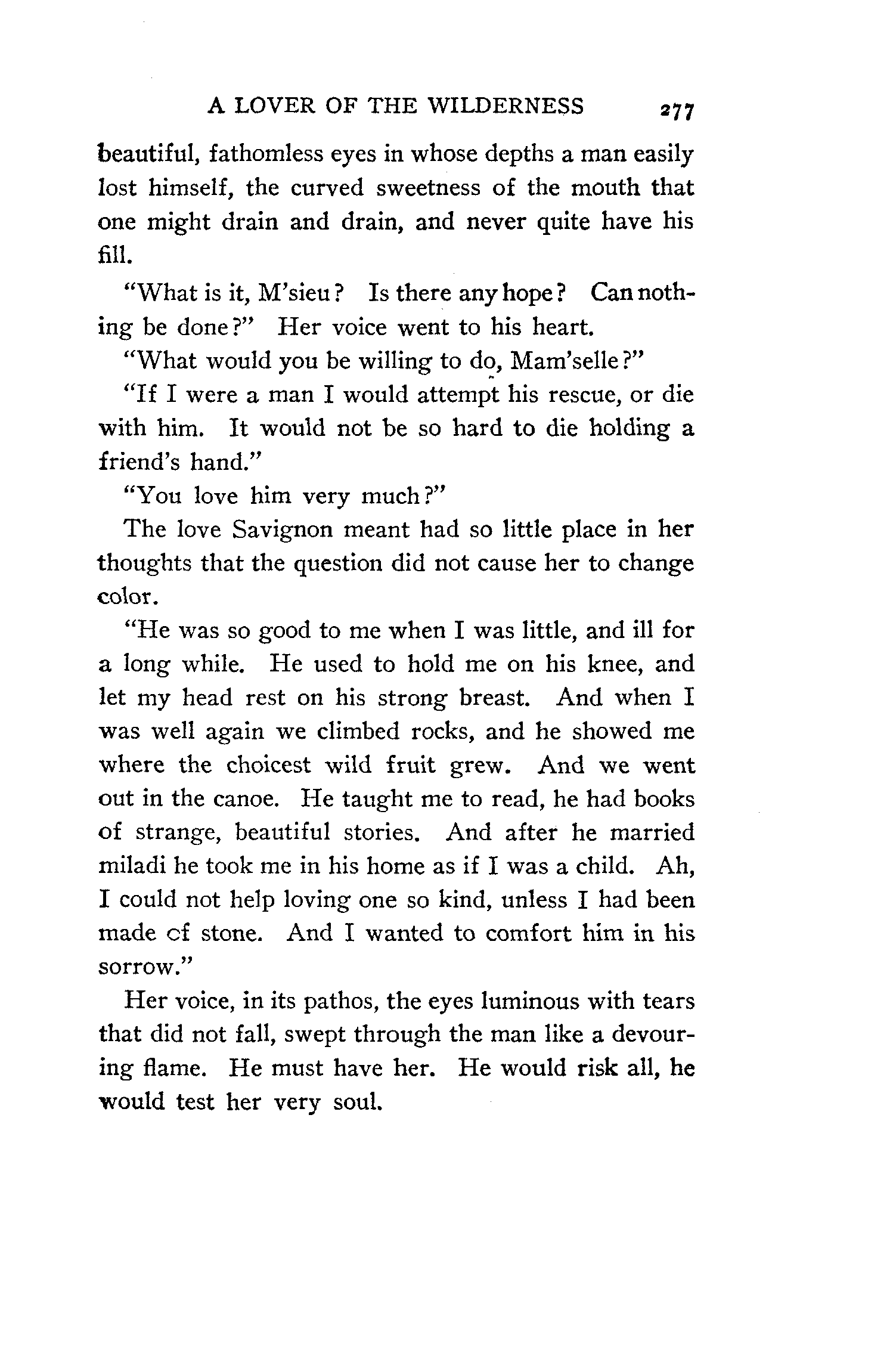 A LOVER OF THE WILDERNESS 277

beautiful, fathomless eyes in whose depths a man easily lost himself, the curved sweetness of the mouth that one might drain and drain, and never quite have his fill.

"What is it, M'sieu? Is there any hope? Can nothing be done?" Her voice went to his heart.

"What would you be willing to do, Mam'selle?"

"If I were a man I would attempt his rescue, or die with him. It would not be so hard to die holding a friend's hand."

"You love him very much?"

The love Savignon meant had so little place in her thoughts that the question did not cause her to change color.

"He was so good to me when I was little, and ill for a long while. He used to hold me on his knee, and let my head rest on his strong breast. And when I was well again we climbed rocks, and he showed me where the choicest wild fruit grew. And we went out in the canoe. He taught me to read, he had books of strange, beautiful stories. And after he married miladi he took me in his home as if I was a child. Ah, I could not help loving one so kind, unless I had been made of stone. And I wanted to comfort him in his sorrow."

Her voice, in its pathos, the eyes luminous with tears that did not fall, swept through the man like a devouring flame. He must have her. He would risk all, he would test her very soul.